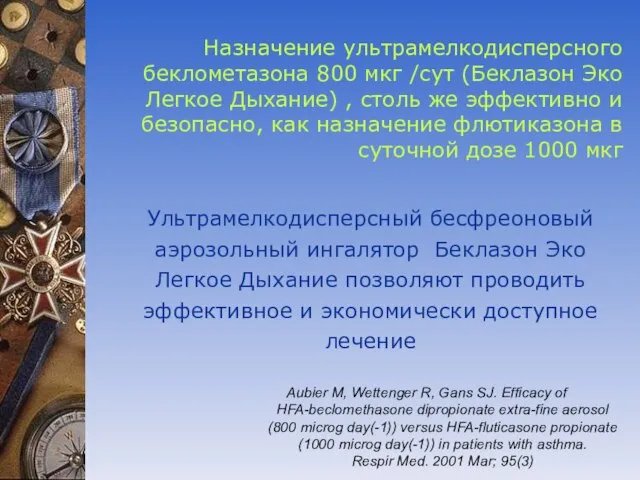 Назначение ультрамелкодисперсного беклометазона 800 мкг /сут (Беклазон Эко Легкое Дыхание) , столь же эффективно и безопасно, как назначение флютиказона в суточной дозе 1000 мкг

Ультрамелкодисперсный бесфреоновый аэрозольный ингалятор Беклазон Эко Легкое Дыхание позволяют проводить эффективное и экономически доступное лечение

Aubier M, Wettenger R, Gans SJ. Efficacy of HFA-beclomethasone dipropionate extra-fine aerosol (800 microg day(-1)) versus HFA-fluticasone propionate (1000 microg day(-1)) in patients with asthma. Respir Med. 2001 Mar; 95(3)